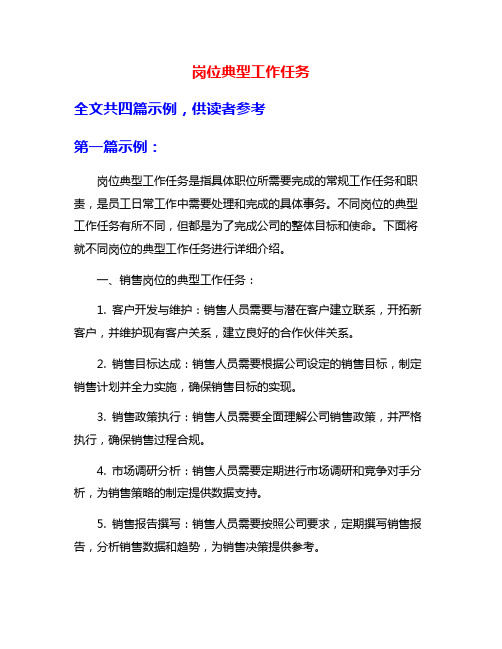 岗位典型工作任务

全文共四篇示例，供读者参考

第一篇示例：

岗位典型工作任务是指具体职位所需要完成的常规工作任务和职责，是员工日常工作中需要处理和完成的具体事务。不同岗位的典型工作任务有所不同，但都是为了完成公司的整体目标和使命。下面将就不同岗位的典型工作任务进行详细介绍。

一、销售岗位的典型工作任务：

1. 客户开发与维护：销售人员需要与潜在客户建立联系，开拓新客户，并维护现有客户关系，建立良好的合作伙伴关系。

2. 销售目标达成：销售人员需要根据公司设定的销售目标，制定销售计划并全力实施，确保销售目标的实现。

3. 销售政策执行：销售人员需要全面理解公司销售政策，并严格执行，确保销售过程合规。

4. 市场调研分析：销售人员需要定期进行市场调研和竞争对手分析，为销售策略的制定提供数据支持。

5. 销售报告撰写：销售人员需要按照公司要求，定期撰写销售报告，分析销售数据和趋势，为销售决策提供参考。